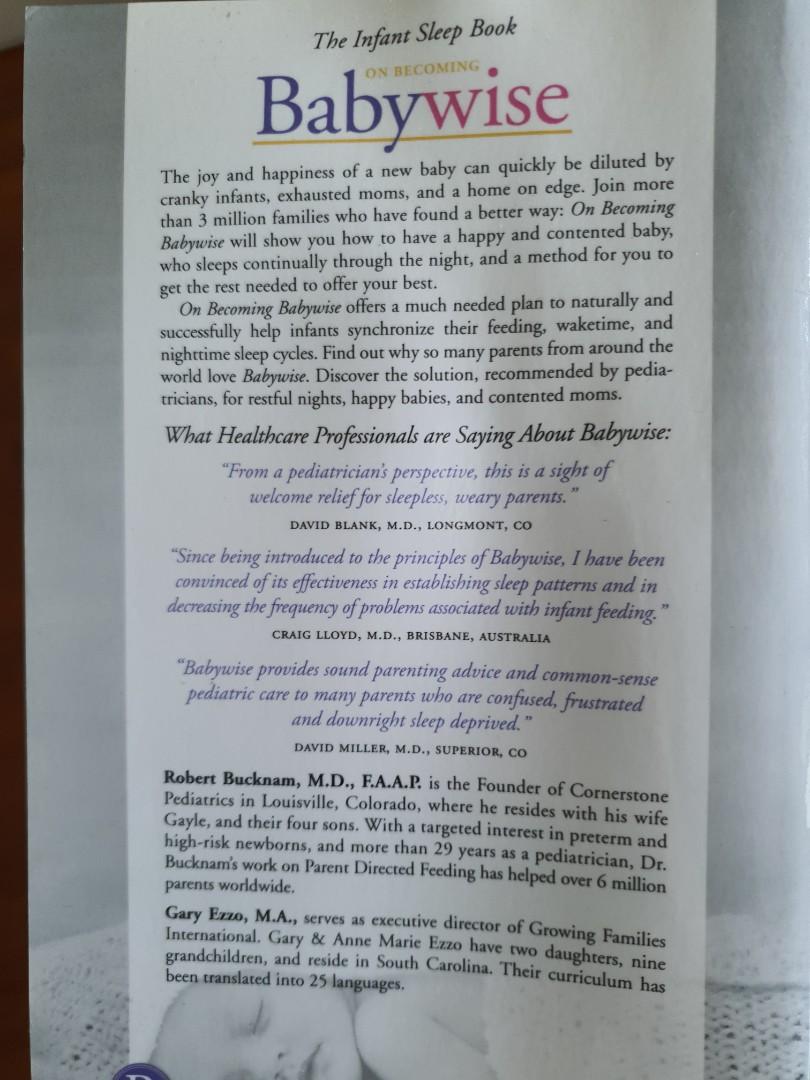 The Infant Sleep Book

ON BECOMING

Babywise

The joy and happiness of a new baby can quickly be diluted by cranky infants, exhausted moms, and a home on edge. Join more than 3 million families who have found a better way: On Becoming Babywise will show you how to have a happy and contented baby, who sleeps continually through the night, and a method for you to get the rest needed to offer your best.

On Becoming Babywise offers a much needed plan to naturally and successfully help infants synchronize their feeding, waketime, and nighttime sleep cycles. Find out why so many parents from around the world love Babywise. Discover the solution, recommended by pediatricians, for restful nights, happy babies, and contented moms.

What Healthcare Professionals are Saying About Babywise:

"From a pediatrician's perspective, this is a sight of welcome relief for sleepless, weary parents."

DAVID BLANK, M.D., LONGMONT, CO

"Since being introduced to the principles of Babywise, I have been convinced of its effectiveness in establishing sleep patterns and in decreasing the frequency of problems associated with infant feeding."

CRAIG LLOYD, M.D., BRISBANE, AUSTRALIA

"Babywise provides sound parenting advice and common-sense pediatric care to many parents who are confused, frustrated and downright sleep deprived."

DAVID MILLER, M.D., SUPERIOR, CO

Robert Bucknam, M.D., F.A.A.P. is the Founder of Cornerstone Pediatrics in Louisville, Colorado, where he resides with his wife Gayle, and their four sons. With a targeted interest in preterm and high-risk newborns, and more than 29 years as a pediatrician, Dr. Bucknam's work on Parent Directed Feeding has helped over 6 million parents worldwide.

Gary Ezzo, M.A., serves as executive director of Growing Families International. Gary & Anne Marie Ezzo have two daughters, nine grandchildren, and reside in South Carolina. Their curriculum has been translated into 25 languages.